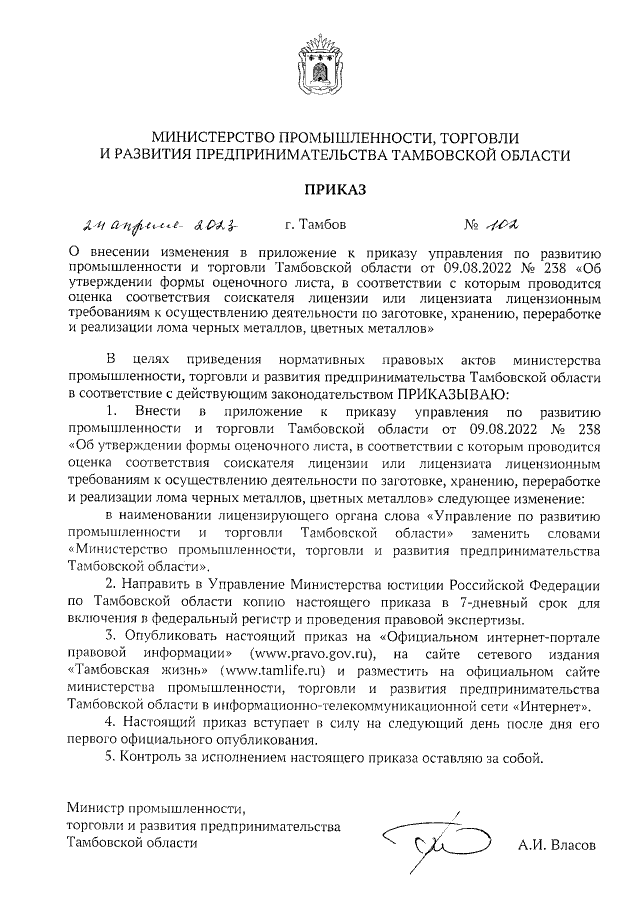 МИНИСТЕРСТВО ПРОМЫШЛЕННОСТИ, ТОРГОВЛИ И РАЗВИТИЯ ПРЕДПРИНИМАТЕЛЬСТВА ТАМБОВСКОЙ ОБЛАСТИ

ПРИКАЗ

24 апреля 2023 г. Тамбов № 102

О внесении изменения в приложение к приказу управления по развитию промышленности и торговли Тамбовской области от 09.08.2022 № 238 «Об утверждении формы оценочного листа, в соответствии с которым проводится оценка соответствия соискателя лицензии или лицензиата лицензионным требованиям к осуществлению деятельности по заготовке, хранению, переработке и реализации лома черных металлов, цветных металлов»

В целях приведения нормативных правовых актов министерства промышленности, торговли и развития предпринимательства Тамбовской области в соответствие с действующим законодательством ПРИКАЗЫВАЮ:

1. Внести в приложение к приказу управления по развитию промышленности и торговли Тамбовской области от 09.08.2022 № 238 «Об утверждении формы оценочного листа, в соответствии с которым проводится оценка соответствия соискателя лицензии или лицензиата лицензионным требованиям к осуществлению деятельности по заготовке, хранению, переработке и реализации лома черных металлов, цветных металлов» следующее изменение:

в наименовании лицензирующего органа слова «Управление по развитию промышленности и торговли Тамбовской области» заменить словами «Министерство промышленности, торговли и развития предпринимательства Тамбовской области».

2. Направить в Управление Министерства юстиции Российской Федерации по Тамбовской области копию настоящего приказа в 7-дневный срок для включения в федеральный регистр и проведения правовой экспертизы.

3. Опубликовать настоящий приказ на «Официальном интернет-портале правовой информации» (www.pravo.gov.ru), на сайте сетевого издания «Тамбовская жизнь» (www.tamlife.ru) и разместить на официальном сайте министерства промышленности, торговли и развития предпринимательства Тамбовской области в информационно-телекоммуникационной сети «Интернет».

4. Настоящий приказ вступает в силу на следующий день после дня его первого официального опубликования.

5. Контроль за исполнением настоящего приказа оставляю за собой.

Министр промышленности, торговли и развития предпринимательства Тамбовской области

А.И. Власов